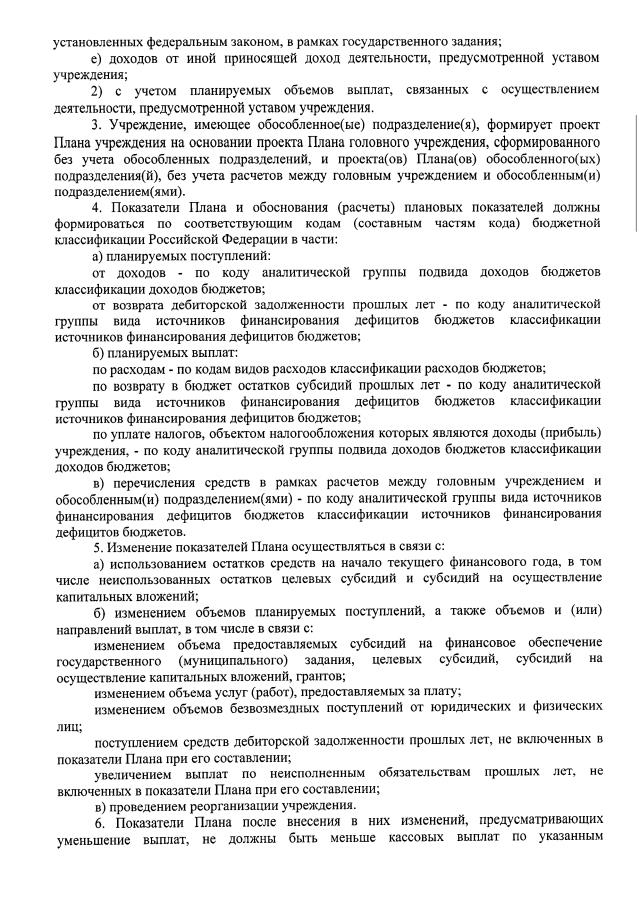 установленных федеральным законом, в рамках государственного задания;

е) доходов от иной приносящей доход деятельности, предусмотренной уставом учреждения;

2) с учетом планируемых объемов выплат, связанных с осуществлением деятельности, предусмотренной уставом учреждения.

3. Учреждение, имеющее обособленное(ые) подразделение(я), формирует проект Плана учреждения на основании проекта Плана головного учреждения, сформированного без учета обособленных подразделений, и проекта(ов) Плана(ов) обособленного(ых) подразделения(й), без учета расчетов между головным учреждением и обособленным(и) подразделением(ями).

4. Показатели Плана и обоснования (расчеты) плановых показателей должны формироваться по соответствующим кодам (составным частям кода) бюджетной классификации Российской Федерации в части:

а) планируемых поступлений:

от доходов - по коду аналитической группы подвида доходов бюджетов классификации доходов бюджетов;

от возврата дебиторской задолженности прошлых лет - по коду аналитической группы вида источников финансирования дефицитов бюджетов классификации источников финансирования дефицитов бюджетов;

б) планируемых выплат:

по расходам - по кодам видов расходов классификации расходов бюджетов;

по возврату в бюджет остатков субсидий прошлых лет - по коду аналитической группы вида источников финансирования дефицитов бюджетов классификации источников финансирования дефицитов бюджетов;

по уплате налогов, объектом налогообложения которых являются доходы (прибыль) учреждения, - по коду аналитической группы подвида доходов бюджетов классификации доходов бюджетов;

в) перечисления средств в рамках расчетов между головным учреждением и обособленным(и) подразделением(ями) - по коду аналитической группы вида источников финансирования дефицитов бюджетов классификации источников финансирования дефицитов бюджетов.

5. Изменение показателей Плана осуществляться в связи с:

а) использованием остатков средств на начало текущего финансового года, в том числе неиспользованных остатков целевых субсидий и субсидий на осуществление капитальных вложений;

б) изменением объемов планируемых поступлений, а также объемов и (или) направлений выплат, в том числе в связи с:

изменением объема предоставляемых субсидий на финансовое обеспечение государственного (муниципального) задания, целевых субсидий, субсидий на осуществление капитальных вложений, грантов;

изменением объема услуг (работ), предоставляемых за плату;

изменением объемов безвозмездных поступлений от юридических и физических лиц;

поступлением средств дебиторской задолженности прошлых лет, не включенных в показатели Плана при его составлении;

увеличением выплат по неисполненным обязательствам прошлых лет, не включенных в показатели Плана при его составлении;

в) проведением реорганизации учреждения.

6. Показатели Плана после внесения в них изменений, предусматривающих уменьшение выплат, не должны быть меньше кассовых выплат по указанным